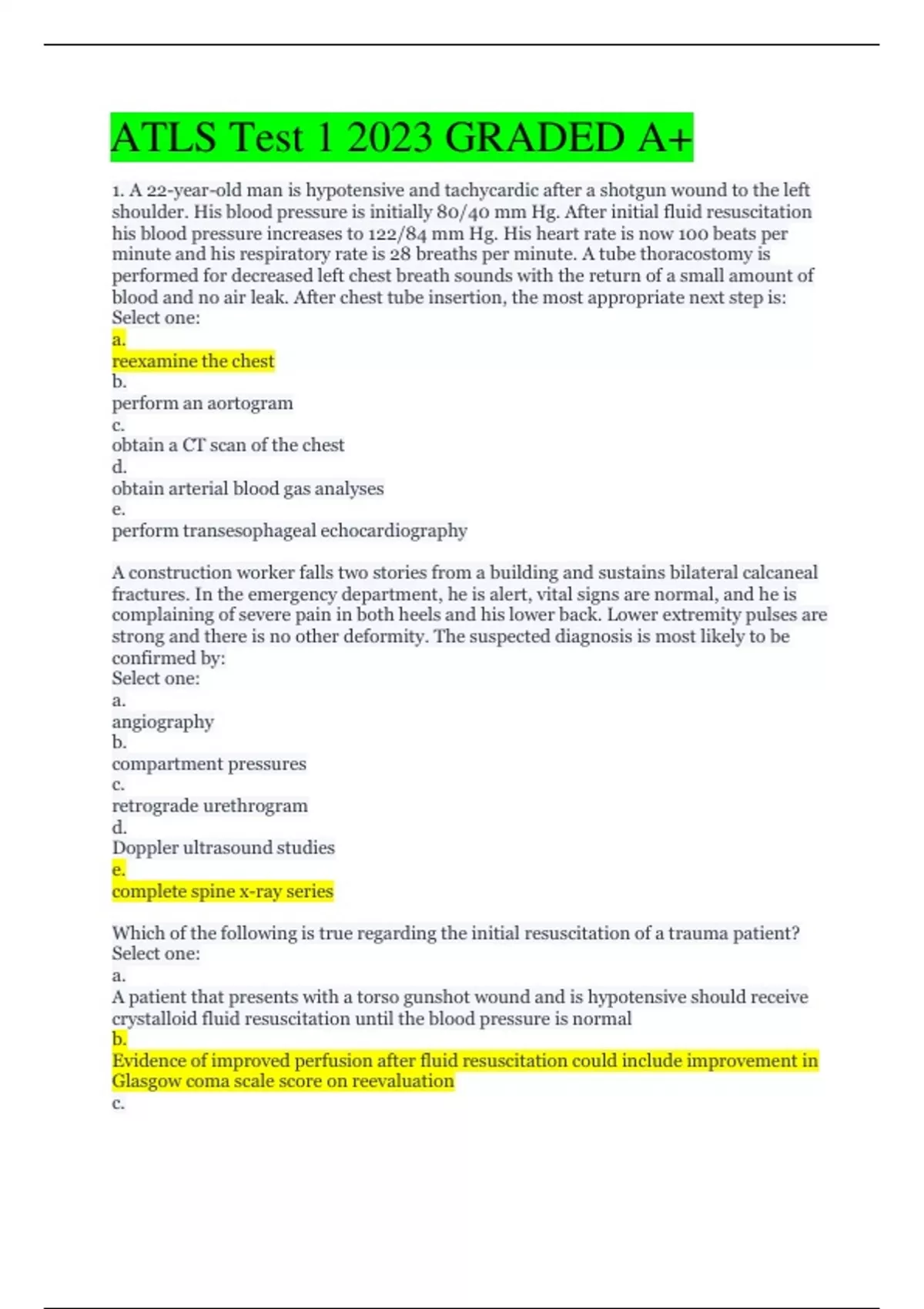 ATLS Test 1 2023 GRADED A+

1. A 22-year-old man is hypotensive and tachycardic after a shotgun wound to the left shoulder. His blood pressure is initially 80/40 mm Hg. After initial fluid resuscitation his blood pressure increases to 122/84 mm Hg. His heart rate is now 100 beats per minute and his respiratory rate is 28 breaths per minute. A tube thoracostomy is performed for decreased left chest breath sounds with the return of a small amount of blood and no air leak. After chest tube insertion, the most appropriate next step is:
Select one:
a.
reexamine the chest
b.
perform an aortogram
c.
obtain a CT scan of the chest
d.
obtain arterial blood gas analyses
e.
perform transesophageal echocardiography

A construction worker falls two stories from a building and sustains bilateral calcaneal fractures. In the emergency department, he is alert, vital signs are normal, and he is complaining of severe pain in both heels and his lower back. Lower extremity pulses are strong and there is no other deformity. The suspected diagnosis is most likely to be confirmed by:
Select one:
a.
angiography
b.
compartment pressures
c.
retrograde urethrogram
d.
Doppler ultrasound studies
e.
complete spine x-ray series

Which of the following is true regarding the initial resuscitation of a trauma patient?
Select one:
a.
A patient that presents with a torso gunshot wound and is hypotensive should receive crystalloid fluid resuscitation until the blood pressure is normal
b.
Evidence of improved perfusion after fluid resuscitation could include improvement in Glasgow coma scale score on reevaluation
c.